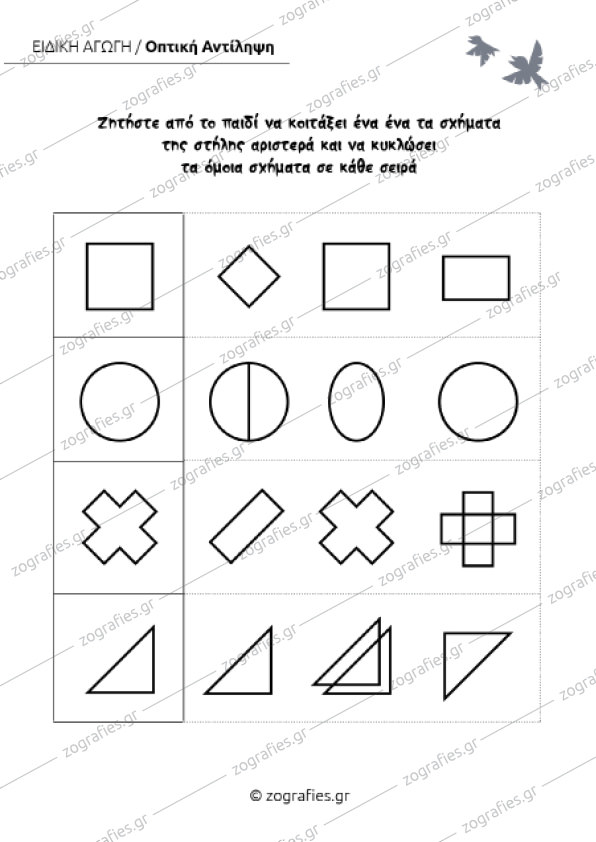 ΕΙΔΙΚΗ ΑΓΩΓΗ / Οπτική Αντίληψη

Ζητήστε από το παιδί να κοιτάξει ένα ένα τα σχήματα της στήλης αριστερά και να κυκλώσει τα όμοια σχήματα σε κάθε σειρά

© zografies.gr

zografies.gr